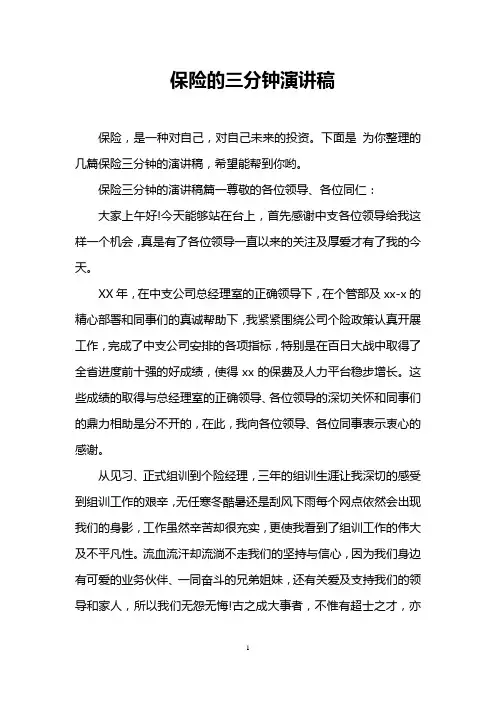 保险的三分钟演讲稿

保险，是一种对自己，对自己未来的投资。下面是 为你整理的几篇保险三分钟的演讲稿，希望能帮到你哟。

保险三分钟的演讲稿篇一尊敬的各位领导、各位同仁：

大家上午好!今天能够站在台上，首先感谢中支各位领导给我这样一个机会，真是有了各位领导一直以来的关注及厚爱才有了我的今天。

XX 年，在中支公司总经理室的正确领导下，在个管部及 xx-x 的精心部署和同事们的真诚帮助下，我紧紧围绕公司个险政策认真开展工作，完成了中支公司安排的各项指标，特别是在百日大战中取得了全省进度前十强的好成绩，使得 xx 的保费及人力平台稳步增长。这些成绩的取得与总经理室的正确领导、各位领导的深切关怀和同事们的鼎力相助是分不开的，在此，我向各位领导、各位同事表示衷心的感谢。

从见习、正式组训到个险经理，三年的组训生涯让我深切的感受到组训工作的艰辛，无任寒冬酷暑还是刮风下雨每个网点依然会出现我们的身影，工作虽然辛苦却很充实，更使我看到了组训工作的伟大及不平凡性。流血流汗却流淌不走我们的坚持与信心，因为我们身边有可爱的业务伙伴、一同奋斗的兄弟姐妹，还有关爱及支持我们的领导和家人，所以我们无怨无悔!古之成大事者，不惟有超士之才，亦

1